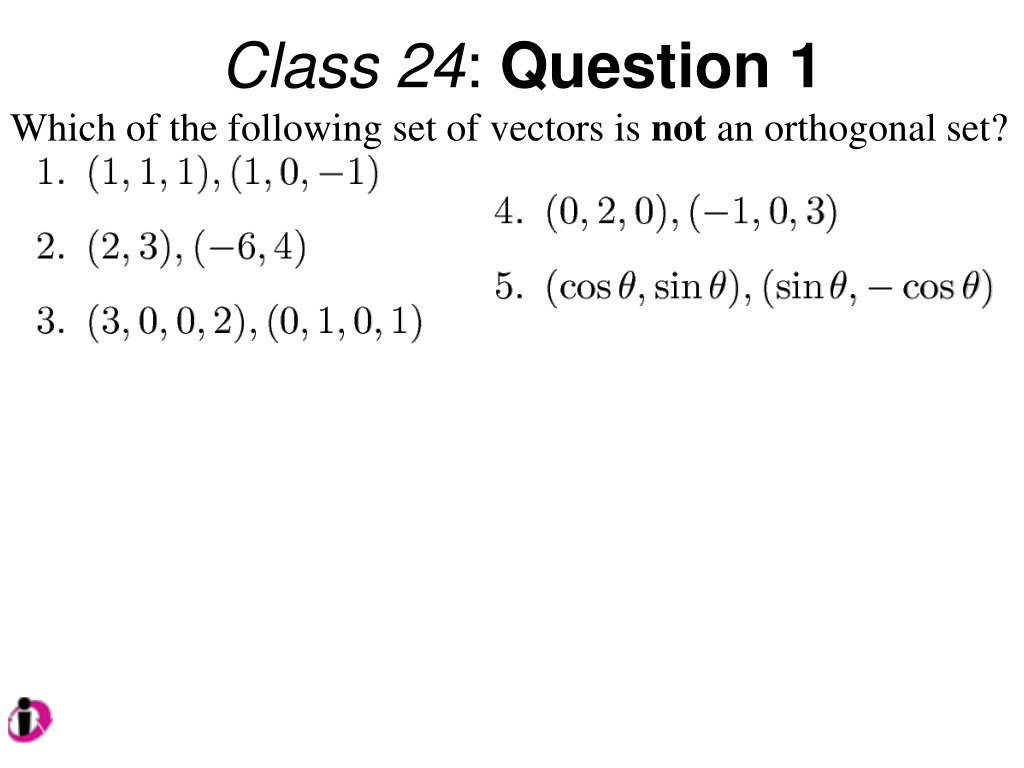 Class 24: Question 1

Which of the following set of vectors is not an orthogonal set?

1. $(1, 1, 1), (1, 0, -1)$

2. $(2, 3), (-6, 4)$

3. $(3, 0, 0, 2), (0, 1, 0, 1)$

4. $(0, 2, 0), (-1, 0, 3)$

5. $(\cos\theta, \sin\theta), (\sin\theta, -\cos\theta)$